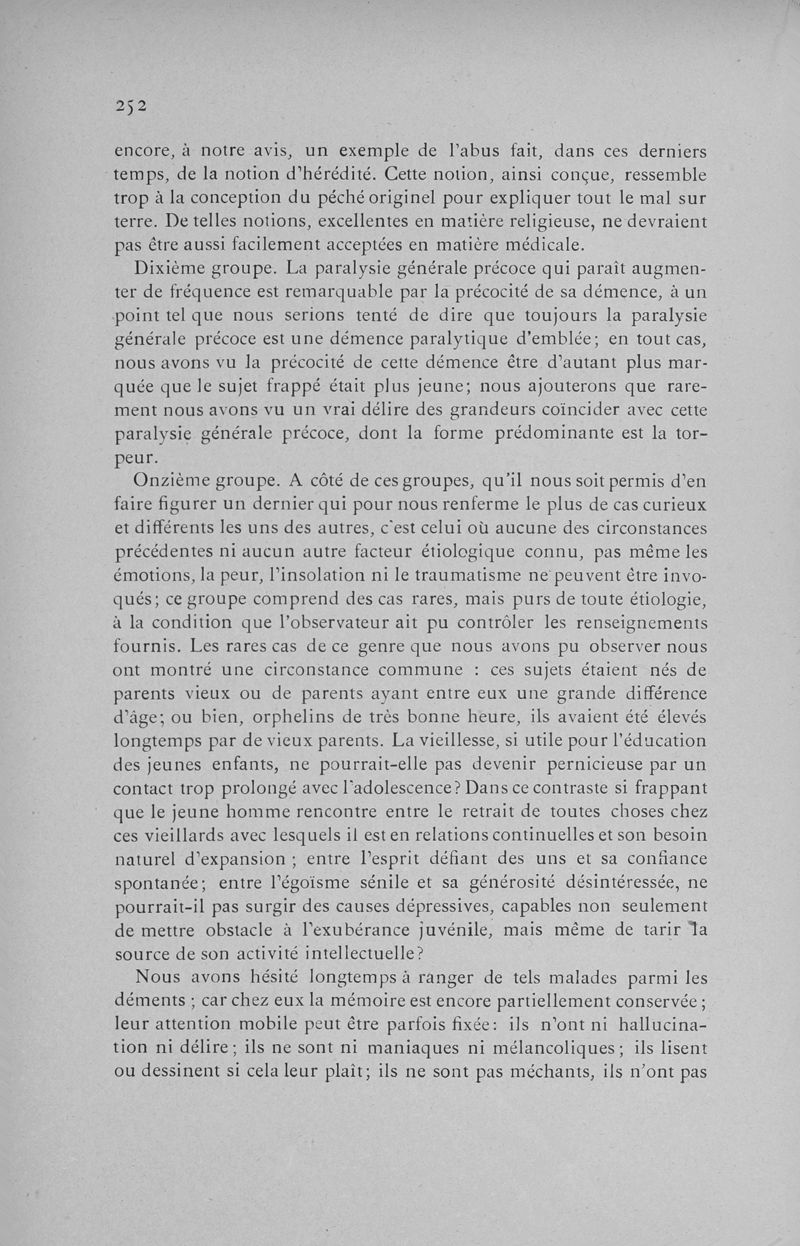 252

encore, à notre avis, un exemple de l'abus fait, dans ces derniers temps, de la notion d'hérédité. Cette notion, ainsi conçue, ressemble trop à la conception du péché originel pour expliquer tout le mal sur terre. De telles notions, excellentes en matière religieuse, ne devraient pas être aussi facilement acceptées en matière médicale.

Dixième groupe. La paralysie générale précoce qui paraît augmenter de fréquence est remarquable par la précocité de sa démence, à un point tel que nous serions tenté de dire que toujours la paralysie générale précoce est une démence paralytique d'emblée; en tout cas, nous avons vu la précocité de cette démence être d'autant plus marquée que le sujet frappé était plus jeune; nous ajouterons que rarement nous avons vu un vrai délire des grandeurs coïncider avec cette paralysie générale précoce, dont la forme prédominante est la torpeur.

Onzième groupe. A côté de ces groupes, qu'il nous soit permis d'en faire figurer un dernier qui pour nous renferme le plus de cas curieux et différents les uns des autres, c'est celui où aucune des circonstances précédentes ni aucun autre facteur étiologique connu, pas même les émotions, la peur, l'insolation ni le traumatisme ne peuvent être invoqués; ce groupe comprend des cas rares, mais purs de toute étiologie, à la condition que l'observateur ait pu contrôler les renseignements fournis. Les rares cas de ce genre que nous avons pu observer nous ont montré une circonstance commune : ces sujets étaient nés de parents vieux ou de parents ayant entre eux une grande différence d'âge; ou bien, orphelins de très bonne heure, ils avaient été élevés longtemps par de vieux parents. La vieillesse, si utile pour l'éducation des jeunes enfants, ne pourrait-elle pas devenir pernicieuse par un contact trop prolongé avec l'adolescence? Dans ce contraste si frappant que le jeune homme rencontre entre le retrait de toutes choses chez ces vieillards avec lesquels il est en relations continuelles et son besoin naturel d'expansion ; entre l'esprit défiant des uns et sa confiance spontanée; entre l'égoïsme sénile et sa générosité désintéressée, ne pourrait-il pas surgir des causes dépressives, capables non seulement de mettre obstacle à l'exubérance juvénile, mais même de tarir la source de son activité intellectuelle?

Nous avons hésité longtemps à ranger de tels malades parmi les déments ; car chez eux la mémoire est encore partiellement conservée ; leur attention mobile peut être parfois fixée: ils n'ont ni hallucination ni délire; ils ne sont ni maniaques ni mélancoliques; ils lisent ou dessinent si cela leur plaît; ils ne sont pas méchants, ils n'ont pas